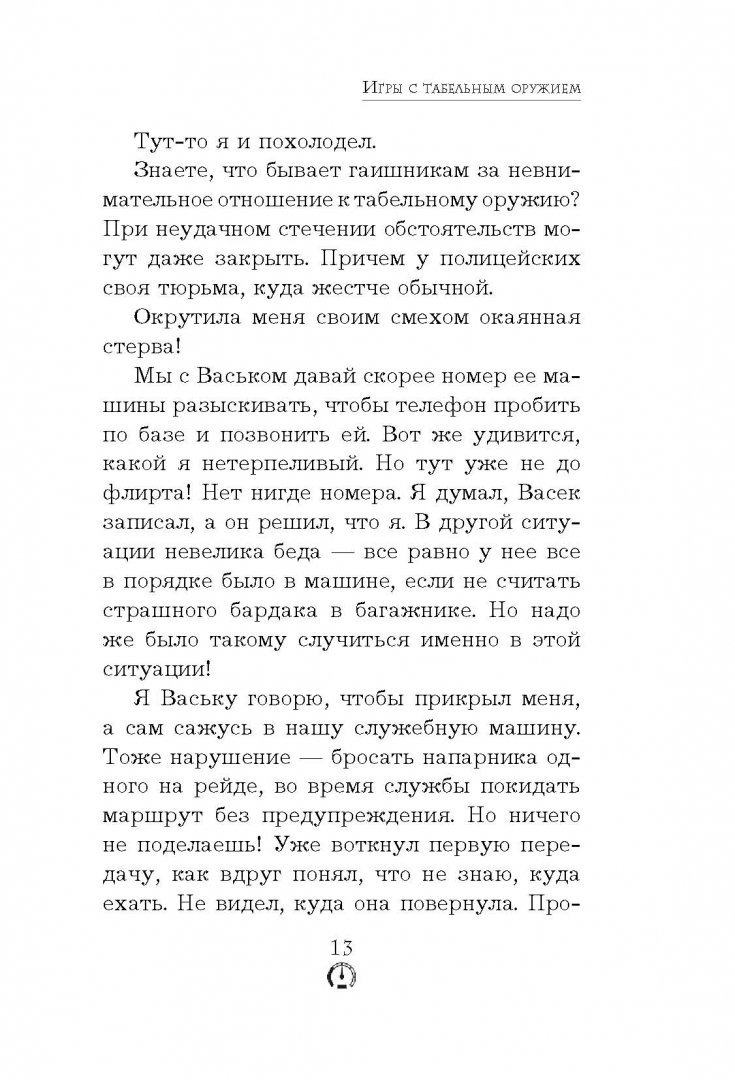 Игры с табельным оружием

Тут-то я и похолодел.

Знаете, что бывает гаишникам за невнимательное отношение к табельному оружию? При неудачном стечении обстоятельств могут даже закрыть. Причем у полицейских своя тюрьма, куда жестче обычной.

Окрутила меня своим смехом окаянная стерва!

Мы с Васьком давай скорее номер ее машины разыскивать, чтобы телефон пробить по базе и позвонить ей. Вот же удивится, какой я нетерпеливый. Но тут уже не до флирта! Нет нигде номера. Я думал, Васек записал, а он решил, что я. В другой ситуации невелика беда — все равно у нее все в порядке было в машине, если не считать страшного бардака в багажнике. Но надо же было такому случиться именно в этой ситуации!

Я Ваську говорю, чтобы прикрыл меня, а сам сажусь в нашу служебную машину. Тоже нарушение — бросать напарника одного на рейде, во время службы покидать маршрут без предупреждения. Но ничего не поделаешь! Уже воткнул первую передачу, как вдруг понял, что не знаю, куда ехать. Не видел, куда она повернула. Про-

13